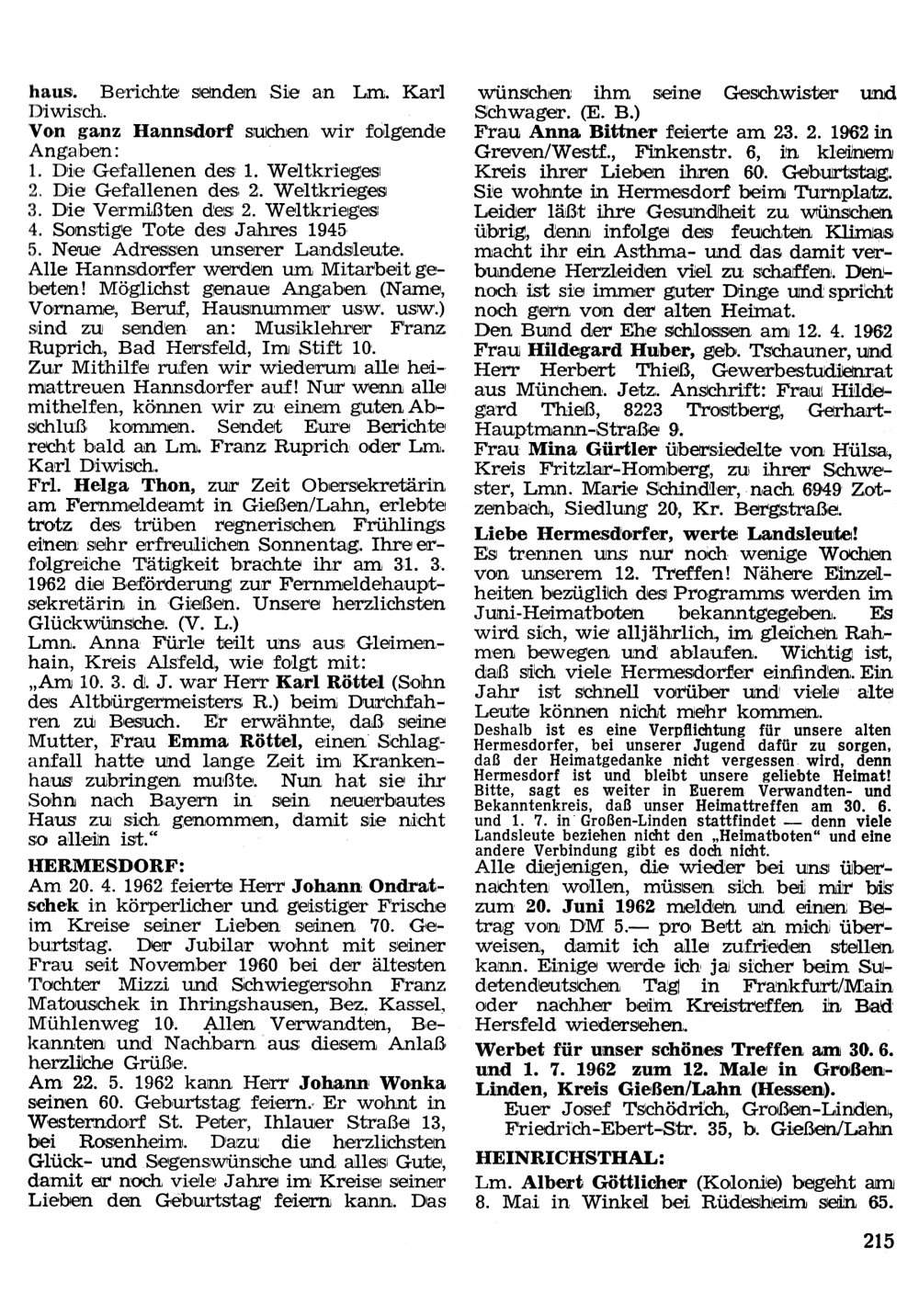 haus. Berichte senden Sie an Lm. Karl Diwisch.

Von ganz Hannsdorf suchen wir folgende Angaben:
1. Die Gefallenen des 1. Weltkrieges
2. Die Gefallenen des 2. Weltkrieges
3. Die Vermißten des 2. Weltkrieges
4. Sonstige Tote des Jahres 1945
5. Neue Adressen unserer Landsleute.
Alle Hannsdorfer werden um Mitarbeit gebeten! Möglichst genaue Angaben (Name, Vorname, Beruf, Hausnummer usw. usw.) sind zu senden an: Musiklehrer Franz Ruprich, Bad Hersfeld, Im Stift 10.
Zur Mithilfe rufen wir wiederum alle heimattreuen Hannsdorfer auf! Nur wenn alle mithelfen, können wir zu einem guten Abschluß kommen. Sendet Eure Berichte recht bald an Lm. Franz Ruprich oder Lm. Karl Diwisch.

Frl. Helga Thon, zur Zeit Obersekretärin am Fernmeldeamt in Gießen/Lahn, erlebte trotz des trüben regnerischen Frühlings einen sehr erfreulichen Sonnentag. Ihre erfolgreiche Tätigkeit brachte ihr am 31. 3. 1962 die Beförderung zur Fernmeldehauptsekretärin in Gießen. Unsere herzlichsten Glückwünsche. (V. L.)

Lmn. Anna Fürle teilt uns aus Gleimenhain, Kreis Alsfeld, wie folgt mit:
„Am 10. 3. d. J. war Herr Karl Röttel (Sohn des Altbürgermeisters R.) beim Durchfahren zu Besuch. Er erwähnte, daß seine Mutter, Frau Emma Röttel, einen Schlaganfall hatte und lange Zeit im Krankenhaus zubringen mußte. Nun hat sie ihr Sohn nach Bayern in sein neuerbautes Haus zu sich genommen, damit sie nicht so allein ist.“

HERMESDORF:
Am 20. 4. 1962 feierte Herr Johann Ondratschek in körperlicher und geistiger Frische im Kreise seiner Lieben seinen 70. Geburtstag. Der Jubilar wohnt mit seiner Frau seit November 1960 bei der ältesten Tochter Mizzi und Schwiegersohn Franz Matouschek in Ihringshausen, Bez. Kassel, Mühlenweg 10. Allen Verwandten, Bekannten und Nachbarn aus diesem Anlaß herzliche Grüße.

Am 22. 5. 1962 kann Herr Johann Wonka seinen 60. Geburtstag feiern. Er wohnt in Westerndorf St. Peter, Ihlauer Straße 13, bei Rosenheim. Dazu die herzlichsten Glück- und Segenswünsche und alles Gute, damit er noch viele Jahre im Kreise seiner Lieben den Geburtstag feiern kann. Das wünschen ihm seine Geschwister und Schwager. (E. B.)

Frau Anna Bittner feierte am 23. 2. 1962 in Greven/Westf., Finkenstr. 6, in kleinem Kreis ihrer Lieben ihren 60. Geburtstag. Sie wohnte in Hermesdorf beim Turnplatz. Leider läßt ihre Gesundheit zu wünschen übrig, denn infolge des feuchten Klimas macht ihr ein Asthma- und das damit verbundene Herzleiden viel zu schaffen. Dennoch ist sie immer guter Dinge und spricht noch gern von der alten Heimat.

Den Bund der Ehe schlossen am 12. 4. 1962 Frau Hildegard Huber, geb. Tschauner, und Herr Herbert Thieß, Gewerbestudienrat aus München. Jetz. Anschrift: Frau Hildegard Thieß, 8223 Trostberg, Gerhart-Hauptmann-Straße 9.

Frau Mina Gürtler übersiedelte von Hülsa, Kreis Fritzlar-Homberg, zu ihrer Schwester, Lmn. Marie Schindler, nach 6949 Zotzenbach, Siedlung 20, Kr. Bergstraße.

Liebe Hermesdorfer, werte Landsleute!
Es trennen uns nur noch wenige Wochen von unserem 12. Treffen! Nähere Einzelheiten bezüglich des Programms werden im Juni-Heimatboten bekanntgegeben. Es wird sich, wie alljährlich, im gleichen Rahmen bewegen und ablaufen. Wichtig ist, daß sich viele Hermesdorfer einfinden. Ein Jahr ist schnell vorüber und viele alte Leute können nicht mehr kommen.
Deshalb ist es eine Verpflichtung für unsere alten Hermesdorfer, bei unserer Jugend dafür zu sorgen, daß der Heimatgedanke nicht vergessen wird, denn Hermesdorf ist und bleibt unsere geliebte Heimat! Bitte, sagt es weiter in Euerem Verwandten- und Bekanntenkreis, daß unser Heimattreffen am 30. 6. und 1. 7. in Großen-Linden stattfindet — denn viele Landsleute beziehen nicht den „Heimatboten“ und eine andere Verbindung gibt es doch nicht.
Alle diejenigen, die wieder bei uns übernachten wollen, müssen sich bei mir bis zum 20. Juni 1962 melden und einen Betrag von DM 5.— pro Bett an mich überweisen, damit ich alle zufrieden stellen kann. Einige werde ich ja sicher beim Sudetendeutschen Tag in Frankfurt/Main oder nachher beim Kreistreffen in Bad Hersfeld wiedersehen.

Werbet für unser schönes Treffen am 30. 6. und 1. 7. 1962 zum 12. Male in Großen-Linden, Kreis Gießen/Lahn (Hessen).
Euer Josef Tschödrich, Großen-Linden, Friedrich-Ebert-Str. 35, b. Gießen/Lahn

HEINRICHSTHAL:
Lm. Albert Göttlicher (Kolonie) begeht am 8. Mai in Winkel bei Rüdesheim sein 65.

215